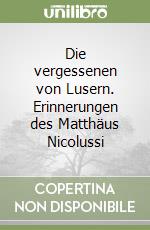 unilibro

Die vergessenen von Lusern. Erinnerungen des Matthäus Nicolussi

COPERTINA NON DISPONIBILE